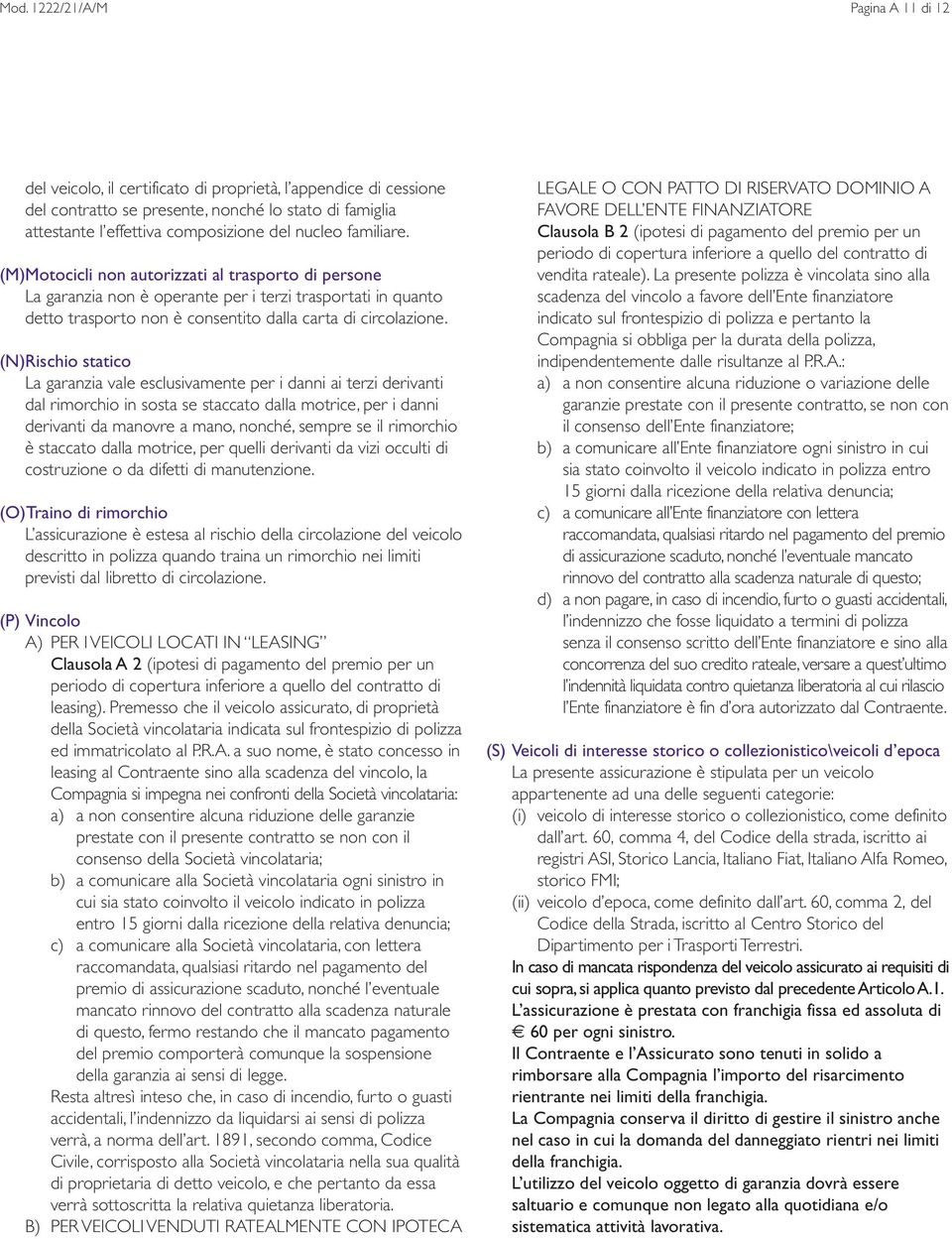 Mod. 1222/21/A/M

Pagina A 11 di 12

del veicolo, il certificato di proprietà, l'appendice di cessione del contratto se presente, nonché lo stato di famiglia attestante l'effettiva composizione del nucleo familiare.

(M) Motocicli non autorizzati al trasporto di persone
La garanzia non è operante per i terzi trasportati in quanto detto trasporto non è consentito dalla carta di circolazione.

(N) Rischio statico
La garanzia vale esclusivamente per i danni ai terzi derivanti dal rimorchio in sosta se staccato dalla motrice, per i danni derivanti da manovre a mano, nonché, sempre se il rimorchio è staccato dalla motrice, per quelli derivanti da vizi occulti di costruzione o da difetti di manutenzione.

(O) Traino di rimorchio
L'assicurazione è estesa al rischio della circolazione del veicolo descritto in polizza quando traina un rimorchio nei limiti previsti dal libretto di circolazione.

(P) Vincolo
A) PER I VEICOLI LOCATI IN "LEASING"
Clausola A 2 (ipotesi di pagamento del premio per un periodo di copertura inferiore a quello del contratto di leasing). Premesso che il veicolo assicurato, di proprietà della Società vincolataria indicata sul frontespizio di polizza ed immatricolato al P.R.A. a suo nome, è stato concesso in leasing al Contraente sino alla scadenza del vincolo, la Compagnia si impegna nei confronti della Società vincolataria:
a) a non consentire alcuna riduzione delle garanzie prestate con il presente contratto se non con il consenso della Società vincolataria;
b) a comunicare alla Società vincolataria ogni sinistro in cui sia stato coinvolto il veicolo indicato in polizza entro 15 giorni dalla ricezione della relativa denuncia;
c) a comunicare alla Società vincolataria, con lettera raccomandata, qualsiasi ritardo nel pagamento del premio di assicurazione scaduto, nonché l'eventuale mancato rinnovo del contratto alla scadenza naturale di questo, fermo restando che il mancato pagamento del premio comporterà comunque la sospensione della garanzia ai sensi di legge.
Resta altresì inteso che, in caso di incendio, furto o guasti accidentali, l'indennizzo da liquidarsi ai sensi di polizza verrà, a norma dell'art. 1891, secondo comma, Codice Civile, corrisposto alla Società vincolataria nella sua qualità di proprietaria di detto veicolo, e che pertanto da essa verrà sottoscritta la relativa quietanza liberatoria.
B) PER VEICOLI VENDUTI RATEALMENTE CON IPOTECA LEGALE O CON PATTO DI RISERVATO DOMINIO A FAVORE DELL'ENTE FINANZIATORE
Clausola B 2 (ipotesi di pagamento del premio per un periodo di copertura inferiore a quello del contratto di vendita rateale). La presente polizza è vincolata sino alla scadenza del vincolo a favore dell'Ente finanziatore indicato sul frontespizio di polizza e pertanto la Compagnia si obbliga per la durata della polizza, indipendentemente dalle risultanze al P.R.A.:
a) a non consentire alcuna riduzione o variazione delle garanzie prestate con il presente contratto, se non con il consenso dell'Ente finanziatore;
b) a comunicare all'Ente finanziatore ogni sinistro in cui sia stato coinvolto il veicolo indicato in polizza entro 15 giorni dalla ricezione della relativa denuncia;
c) a comunicare all'Ente finanziatore con lettera raccomandata, qualsiasi ritardo nel pagamento del premio di assicurazione scaduto, nonché l'eventuale mancato rinnovo del contratto alla scadenza naturale di questo;
d) a non pagare, in caso di incendio, furto o guasti accidentali, l'indennizzo che fosse liquidato a termini di polizza senza il consenso scritto dell'Ente finanziatore e sino alla concorrenza del suo credito rateale, versare a quest'ultimo l'indennità liquidata contro quietanza liberatoria al cui rilascio l'Ente finanziatore è fin d'ora autorizzato dal Contraente.

(S) Veicoli di interesse storico o collezionistico\veicoli d'epoca
La presente assicurazione è stipulata per un veicolo appartenente ad una delle seguenti categorie:
(i) veicolo di interesse storico o collezionistico, come definito dall'art. 60, comma 4, del Codice della strada, iscritto ai registri ASI, Storico Lancia, Italiano Fiat, Italiano Alfa Romeo, storico FMI;
(ii) veicolo d'epoca, come definito dall'art. 60, comma 2, del Codice della Strada, iscritto al Centro Storico del Dipartimento per i Trasporti Terrestri.
In caso di mancata rispondenza del veicolo assicurato ai requisiti di cui sopra, si applica quanto previsto dal precedente Articolo A.1.
L'assicurazione è prestata con franchigia fissa ed assoluta di € 60 per ogni sinistro.
Il Contraente e l'Assicurato sono tenuti in solido a rimborsare alla Compagnia l'importo del risarcimento rientrante nei limiti della franchigia.
La Compagnia conserva il diritto di gestire il sinistro anche nel caso in cui la domanda del danneggiato rientri nei limiti della franchigia.
L'utilizzo del veicolo oggetto di garanzia dovrà essere saltuario e comunque non legato alla quotidiana e/o sistematica attività lavorativa.